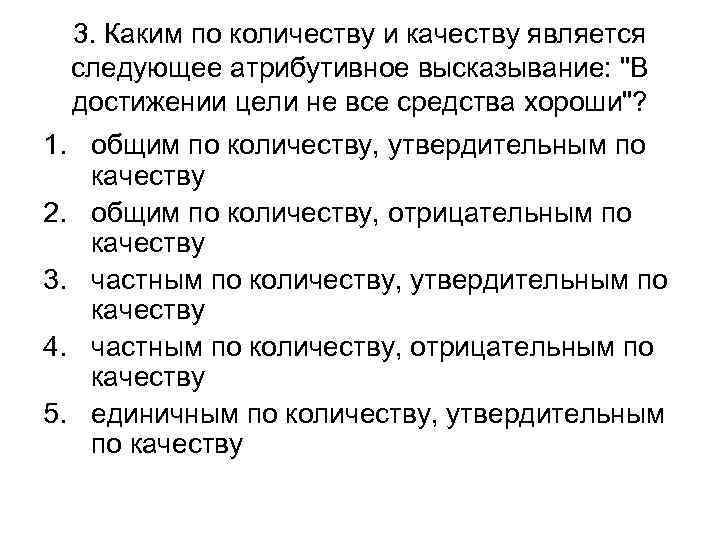 3. Каким по количеству и качеству является следующее атрибутивное высказывание: "В достижении цели не все средства хороши"?

1. общим по количеству, утвердительным по качеству
2. общим по количеству, отрицательным по качеству
3. частным по количеству, утвердительным по качеству
4. частным по количеству, отрицательным по качеству
5. единичным по количеству, утвердительным по качеству